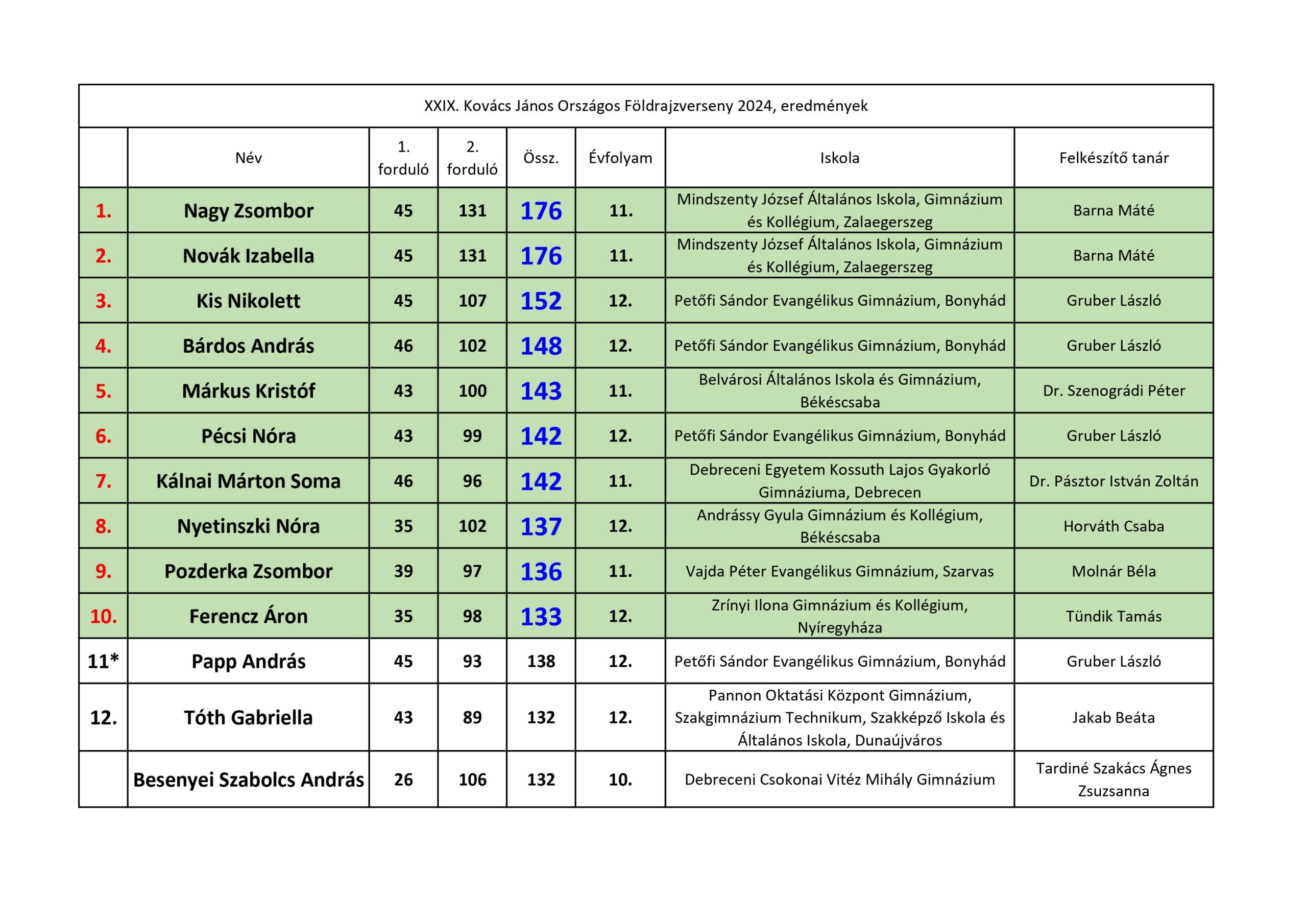 XXIX. Kovács János Országos Földrajzverseny 2024, eredmények

| | Név | 1. forduló | 2. forduló | Össz. | Évfolyam | Iskola | Felkészítő tanár |
|---|---|---|---|---|---|---|---|
| 1. | Nagy Zsombor | 45 | 131 | 176 | 11. | Mindszenty József Általános Iskola, Gimnázium és Kollégium, Zalaegerszeg | Barna Máté |
| 2. | Novák Izabella | 45 | 131 | 176 | 11. | Mindszenty József Általános Iskola, Gimnázium és Kollégium, Zalaegerszeg | Barna Máté |
| 3. | Kis Nikolett | 45 | 107 | 152 | 12. | Petőfi Sándor Evangélikus Gimnázium, Bonyhád | Gruber László |
| 4. | Bárdos András | 46 | 102 | 148 | 12. | Petőfi Sándor Evangélikus Gimnázium, Bonyhád | Gruber László |
| 5. | Márkus Kristóf | 43 | 100 | 143 | 11. | Belvárosi Általános Iskola és Gimnázium, Békéscsaba | Dr. Szenográdi Péter |
| 6. | Pécsi Nóra | 43 | 99 | 142 | 12. | Petőfi Sándor Evangélikus Gimnázium, Bonyhád | Gruber László |
| 7. | Kálnai Márton Soma | 46 | 96 | 142 | 11. | Debreceni Egyetem Kossuth Lajos Gyakorló Gimnáziuma, Debrecen | Dr. Pásztor István Zoltán |
| 8. | Nyetinszki Nóra | 35 | 102 | 137 | 12. | Andrássy Gyula Gimnázium és Kollégium, Békéscsaba | Horváth Csaba |
| 9. | Pozderka Zsombor | 39 | 97 | 136 | 11. | Vajda Péter Evangélikus Gimnázium, Szarvas | Molnár Béla |
| 10. | Ferencz Áron | 35 | 98 | 133 | 12. | Zrínyi Ilona Gimnázium és Kollégium, Nyíregyháza | Tündik Tamás |
| 11* | Papp András | 45 | 93 | 138 | 12. | Petőfi Sándor Evangélikus Gimnázium, Bonyhád | Gruber László |
| 12. | Tóth Gabriella | 43 | 89 | 132 | 12. | Pannon Oktatási Központ Gimnázium, Szakgimnázium Technikum, Szakképző Iskola és Általános Iskola, Dunaújváros | Jakab Beáta |
| | Besenyei Szabolcs András | 26 | 106 | 132 | 10. | Debreceni Csokonai Vitéz Mihály Gimnázium | Tardiné Szakács Ágnes Zsuzsanna |